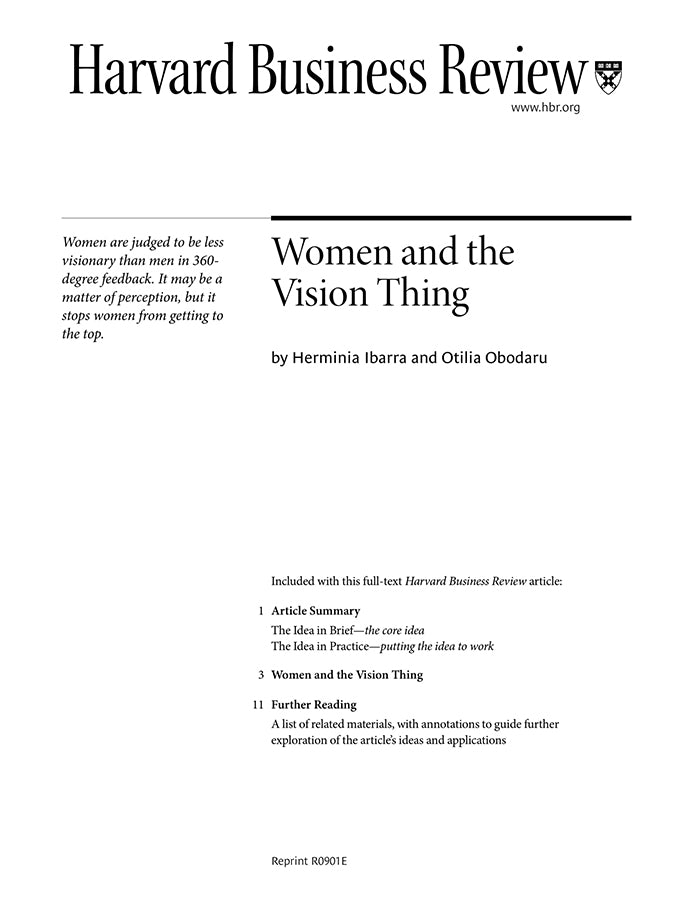 Harvard Business Review

www.hbr.org

Women are judged to be less visionary than men in 360-degree feedback. It may be a matter of perception, but it stops women from getting to the top.

Women and the Vision Thing

by Herminia Ibarra and Otilia Obodaru

Included with this full-text Harvard Business Review article:

1 Article Summary
The Idea in Brief—the core idea
The Idea in Practice—putting the idea to work

3 Women and the Vision Thing

11 Further Reading
A list of related materials, with annotations to guide further exploration of the article's ideas and applications

Reprint R0901E